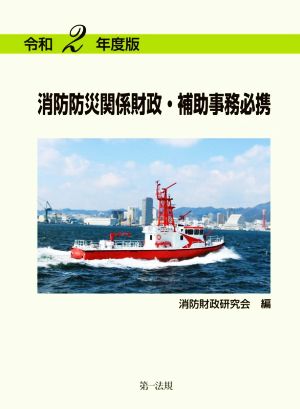 令和 2 年度版

消防防災関係財政・補助事務必携

消防財政研究会 編

第一法規